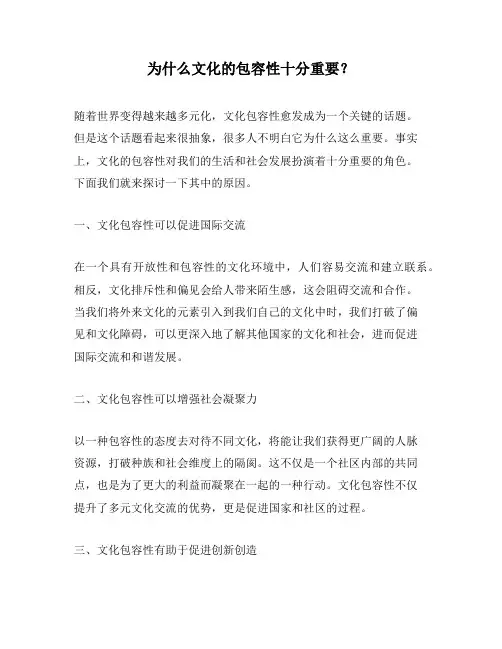 为什么文化的包容性十分重要？

随着世界变得越来越多元化，文化包容性愈发成为一个关键的话题。但是这个话题看起来很抽象，很多人不明白它为什么这么重要。事实上，文化的包容性对我们的生活和社会发展扮演着十分重要的角色。下面我们就来探讨一下其中的原因。

一、文化包容性可以促进国际交流

在一个具有开放性和包容性的文化环境中，人们容易交流和建立联系。相反，文化排斥性和偏见会给人带来陌生感，这会阻碍交流和合作。当我们将外来文化的元素引入到我们自己的文化中时，我们打破了偏见和文化障碍，可以更深入地了解其他国家的文化和社会，进而促进国际交流和和谐发展。

二、文化包容性可以增强社会凝聚力

以一种包容性的态度去对待不同文化，将能让我们获得更广阔的人脉资源，打破种族和社会维度上的隔阂。这不仅是一个社区内部的共同点，也是为了更大的利益而凝聚在一起的一种行动。文化包容性不仅提升了多元文化交流的优势，更是促进国家和社区的过程。

三、文化包容性有助于促进创新创造